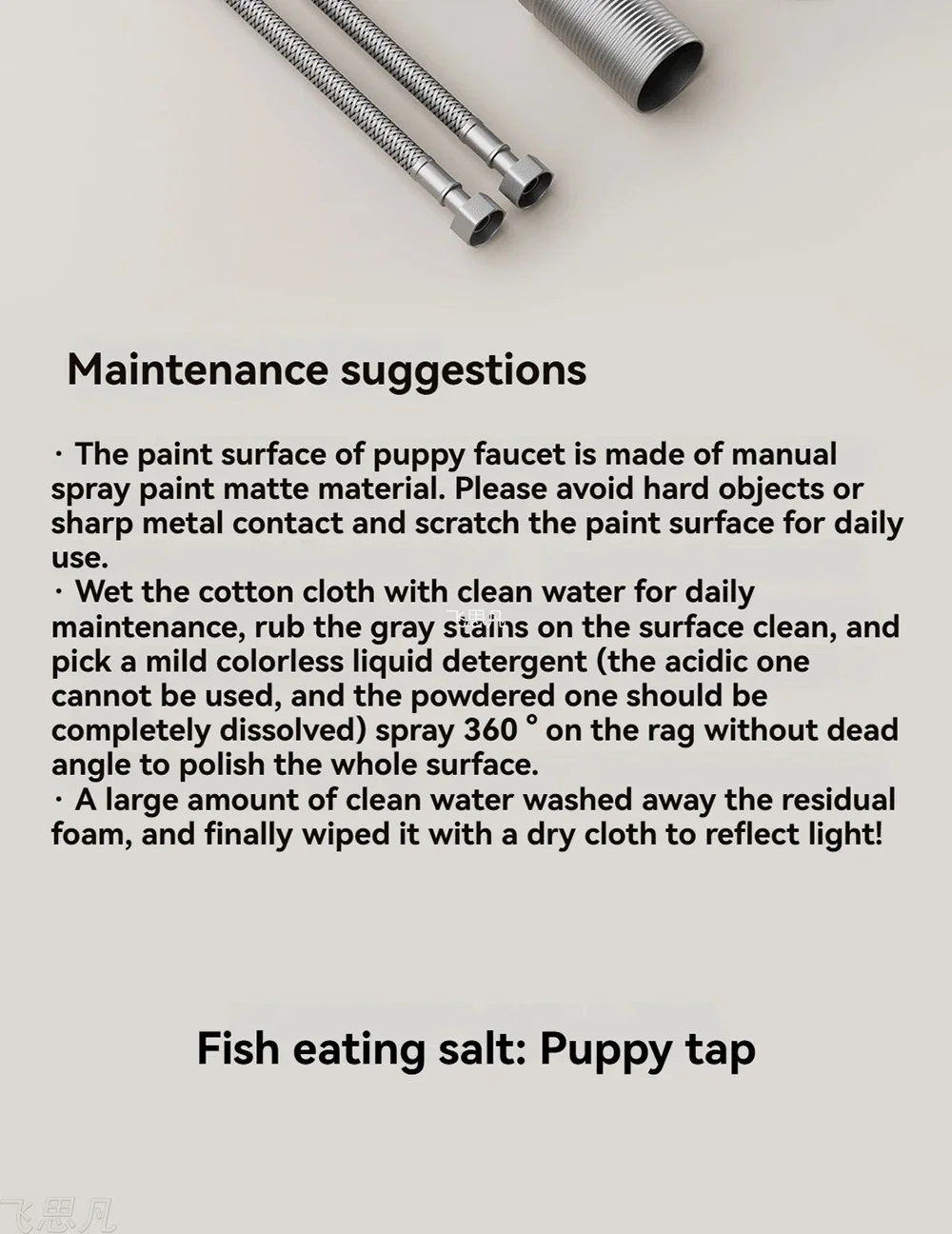 Maintenance suggestions

· The paint surface of puppy faucet is made of manual spray paint matte material. Please avoid hard objects or sharp metal contact and scratch the paint surface for daily use.
· Wet the cotton cloth with clean water for daily maintenance, rub the gray stains on the surface clean, and pick a mild colorless liquid detergent (the acidic one cannot be used, and the powdered one should be completely dissolved) spray 360 ° on the rag without dead angle to polish the whole surface.
· A large amount of clean water washed away the residual foam, and finally wiped it with a dry cloth to reflect light!

Fish eating salt: Puppy tap

飞思凡